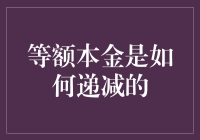 等额本金是如何递减的